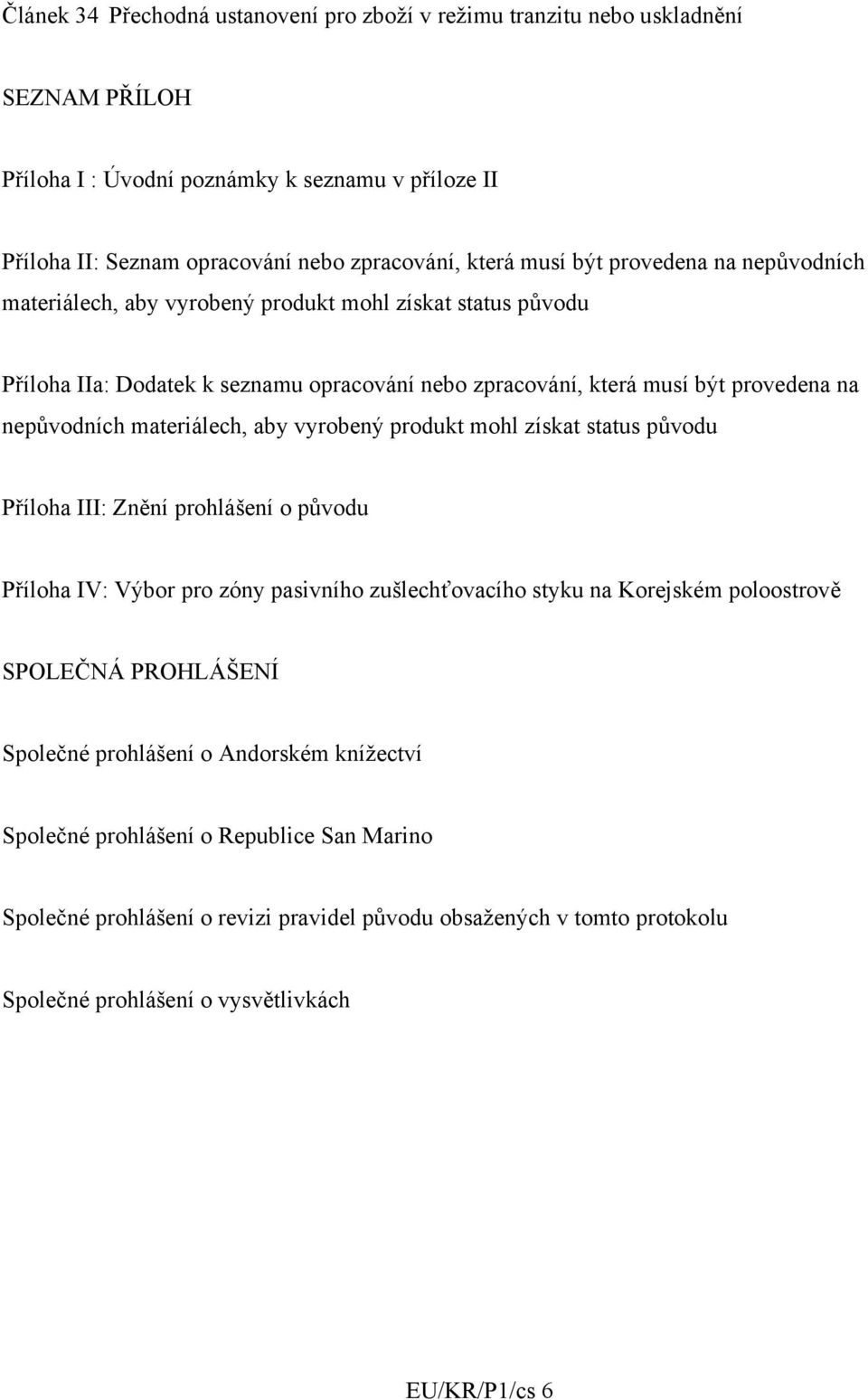 Článek 34 Přechodná ustanovení pro zboží v režimu tranzitu nebo uskladnění

SEZNAM PŘÍLOH

Příloha I : Úvodní poznámky k seznamu v příloze II

Příloha II: Seznam opracování nebo zpracování, která musí být provedena na nepůvodních materiálech, aby vyrobený produkt mohl získat status původu

Příloha IIa: Dodatek k seznamu opracování nebo zpracování, která musí být provedena na nepůvodních materiálech, aby vyrobený produkt mohl získat status původu

Příloha III: Znění prohlášení o původu

Příloha IV: Výbor pro zóny pasivního zušlechťovacího styku na Korejském poloostrově

SPOLEČNÁ PROHLÁŠENÍ

Společné prohlášení o Andorském knížectví

Společné prohlášení o Republice San Marino

Společné prohlášení o revizi pravidel původu obsažených v tomto protokolu

Společné prohlášení o vysvětlivkách

EU/KR/P1/cs 6